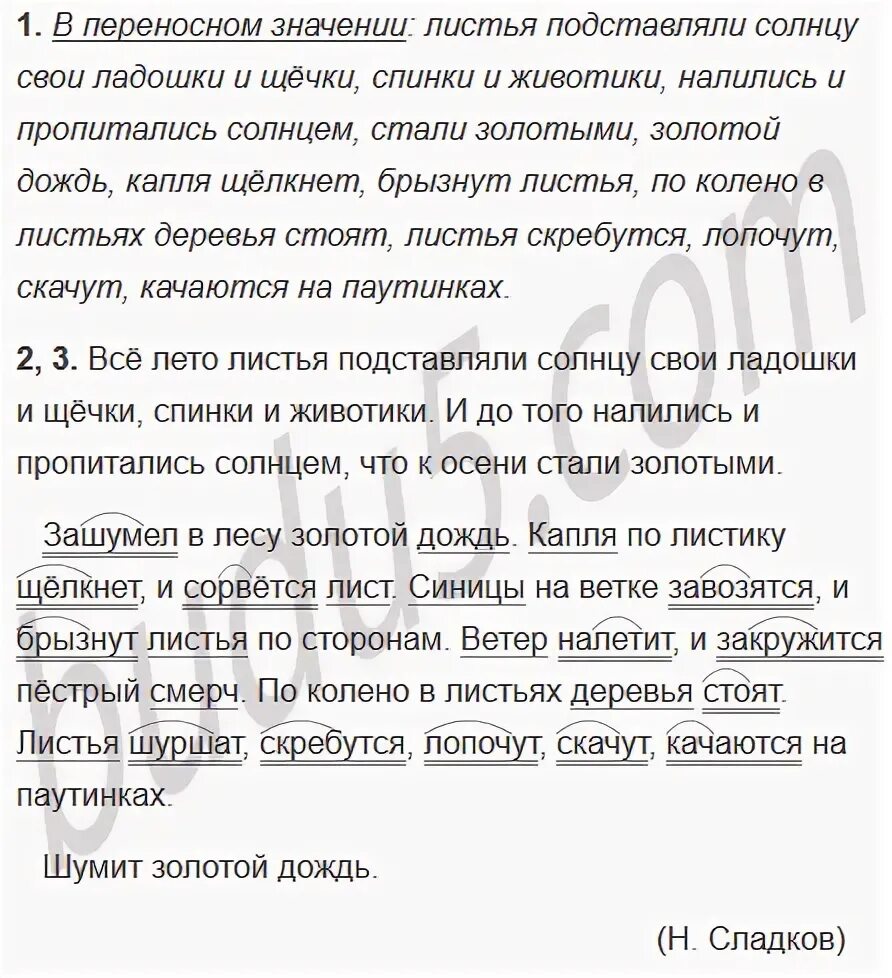 1. В переносном значении: листья подставляли солнцу свои ладошки и щёчки, спинки и животики, налились и пропитались солнцем, стали золотыми, золотой дождь, капля щёлкнет, брызнут листья, по колено в листьях деревья стоят, листья скребутся, лопочут, скачут, качаются на паутинках.

2, 3. Всё лето листья подставляли солнцу свои ладошки и щёчки, спинки и животики. И до того налились и пропитались солнцем, что к осени стали золотыми.

Зашумел в лесу золотой дождь. Капля по листику щёлкнет, и сорвётся лист. Синицы на ветке завозятся, и брызнут листья по сторонам. Ветер налетит, и закружится пёстрый смерч. По колено в листьях деревья стоят. Листья шуршат, скребутся, лопочут, скачут, качаются на паутинках.

Шумит золотой дождь.

(Н. Сладков)

budu5.com